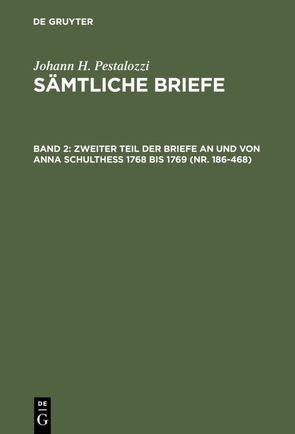 DE GRUYTER

Johann H. Pestalozzi
SÄMTLICHE BRIEFE

BAND 2: ZWEITER TEIL DER BRIEFE AN UND VON ANNA SCHULTHESS 1768 BIS 1769 (NR. 186-468)

DE
G